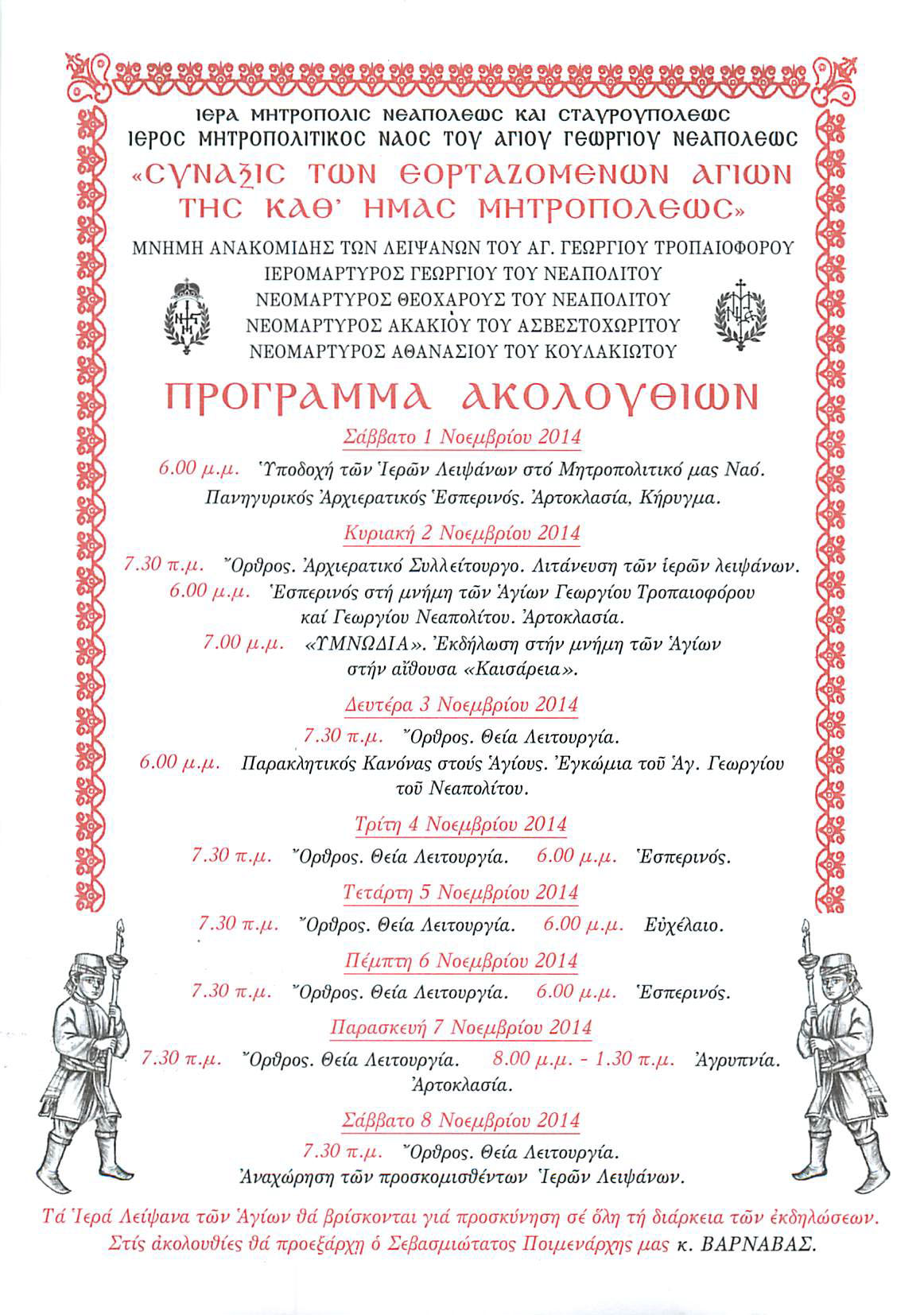 ΙΕΡΑ ΜΗΤΡΟΠΟΛΙΣ ΝΕΑΠΟΛΕΩΣ ΚΑΙ ΣΤΑΥΡΟΥΠΟΛΕΩΣ
ΙΕΡΟΣ ΜΗΤΡΟΠΟΛΙΤΙΚΟΣ ΝΑΟΣ ΤΟΥ ΑΓΙΟΥ ΓΕΩΡΓΙΟΥ ΝΕΑΠΟΛΕΩΣ
«ΣΥΝΑΞΙΣ ΤΩΝ ΕΟΡΤΑΖΟΜΕΝΩΝ ΑΓΙΩΝ ΤΗΣ ΚΑΘ' ΗΜΑΣ ΜΗΤΡΟΠΟΛΕΩΣ»

ΜΝΗΜΗ ΑΝΑΚΟΜΙΔΗΣ ΤΩΝ ΛΕΙΨΑΝΩΝ ΤΟΥ ΑΓ. ΓΕΩΡΓΙΟΥ ΤΡΟΠΑΙΟΦΟΡΟΥ
ΙΕΡΟΜΑΡΤΥΡΟΣ ΓΕΩΡΓΙΟΥ ΤΟΥ ΝΕΑΠΟΛΙΤΟΥ
ΝΕΟΜΑΡΤΥΡΟΣ ΘΕΟΧΑΡΟΥΣ ΤΟΥ ΝΕΑΠΟΛΙΤΟΥ
ΝΕΟΜΑΡΤΥΡΟΣ ΑΚΑΚΙΟΥ ΤΟΥ ΑΣΒΕΣΤΟΧΩΡΙΤΟΥ
ΝΕΟΜΑΡΤΥΡΟΣ ΑΘΑΝΑΣΙΟΥ ΤΟΥ ΚΟΥΛΑΚΙΩΤΟΥ

ΠΡΟΓΡΑΜΜΑ ΑΚΟΛΟΥΘΙΩΝ

Σάββατο 1 Νοεμβρίου 2014
6.00 μ.μ. Ὑποδοχή τῶν Ἱερῶν Λειψάνων στό Μητροπολιτικό μας Ναό. Πανηγυρικός Ἀρχιερατικός Ἑσπερινός. Ἀρτοκλασία, Κήρυγμα.

Κυριακή 2 Νοεμβρίου 2014
7.30 π.μ. Ὄρθρος. Ἀρχιερατικό Συλλείτουργο. Λιτάνευση τῶν ἱερῶν λειψάνων.
6.00 μ.μ. Ἑσπερινός στή μνήμη τῶν Ἁγίων Γεωργίου Τροπαιοφόρου καί Γεωργίου Νεαπολίτου. Ἀρτοκλασία.
7.00 μ.μ. «ΥΜΝΩΔΙΑ». Ἐκδήλωση στήν μνήμη τῶν Ἁγίων στήν αἴθουσα «Καισάρεια».

Δευτέρα 3 Νοεμβρίου 2014
7.30 π.μ. Ὄρθρος. Θεία Λειτουργία.
6.00 μ.μ. Παρακλητικός Κανόνας στούς Ἁγίους. Ἐγκώμια τοῦ Ἁγ. Γεωργίου τοῦ Νεαπολίτου.

Τρίτη 4 Νοεμβρίου 2014
7.30 π.μ. Ὄρθρος. Θεία Λειτουργία. 6.00 μ.μ. Ἑσπερινός.

Τετάρτη 5 Νοεμβρίου 2014
7.30 π.μ. Ὄρθρος. Θεία Λειτουργία. 6.00 μ.μ. Εὐχέλαιο.

Πέμπτη 6 Νοεμβρίου 2014
7.30 π.μ. Ὄρθρος. Θεία Λειτουργία. 6.00 μ.μ. Ἑσπερινός.

Παρασκευή 7 Νοεμβρίου 2014
7.30 π.μ. Ὄρθρος. Θεία Λειτουργία. 8.00 μ.μ. - 1.30 π.μ. Ἀγρυπνία. Ἀρτοκλασία.

Σάββατο 8 Νοεμβρίου 2014
7.30 π.μ. Ὄρθρος. Θεία Λειτουργία.
Ἀναχώρηση τῶν προσκομισθέντων Ἱερῶν Λειψάνων.

Τά Ἱερά Λείψανα τῶν Ἁγίων θά βρίσκονται γιά προσκύνηση σέ ὅλη τή διάρκεια τῶν ἐκδηλώσεων.
Στίς ἀκολουθίες θά προεξάρχη ὁ Σεβασμιώτατος Ποιμενάρχης μας κ. ΒΑΡΝΑΒΑΣ.